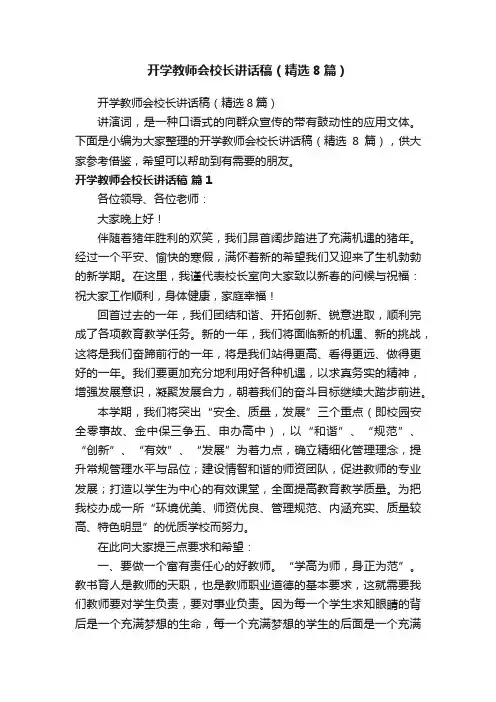 开学教师会校长讲话稿（精选8篇）

开学教师会校长讲话稿（精选8篇）

讲演词，是一种口语式的向群众宣传的带有鼓动性的应用文体。下面是小编为大家整理的开学教师会校长讲话稿（精选 8 篇），供大家参考借鉴，希望可以帮助到有需要的朋友。

开学教师会校长讲话稿 篇1

各位领导、各位老师：

大家晚上好！

伴随着猪年胜利的欢笑，我们昂首阔步踏进了充满机遇的猪年。经过一个平安、愉快的寒假，满怀着新的希望我们又迎来了生机勃勃的新学期。在这里，我谨代表校长室向大家致以新春的问候与祝福：祝大家工作顺利，身体健康，家庭幸福！

回首过去的一年，我们团结和谐、开拓创新、锐意进取，顺利完成了各项教育教学任务。新的一年，我们将面临新的机遇、新的挑战，这将是我们奋蹄前行的一年，将是我们站得更高、看得更远、做得更好的一年。我们要更加充分地利用好各种机遇，以求真务实的精神，增强发展意识，凝聚发展合力，朝着我们的奋斗目标继续大踏步前进。

本学期，我们将突出“安全、质量，发展”三个重点（即校园安全零事故、金中保三争五、申办高中），以“和谐”、“规范”、“创新”、“有效”、“发展”为着力点，确立精细化管理理念，提升常规管理水平与品位；建设情智和谐的师资团队，促进教师的专业发展；打造以学生为中心的有效课堂，全面提高教育教学质量。为把我校办成一所“环境优美、师资优良、管理规范、内涵充实、质量较高、特色明显”的优质学校而努力。

在此向大家提三点要求和希望：

一、要做一个富有责任心的好教师。“学高为师，身正为范”。教书育人是教师的天职，也是教师职业道德的基本要求，这就需要我们教师要对学生负责，要对事业负责。因为每一个学生求知眼睛的背后是一个充满梦想的生命，每一个充满梦想的学生的后面是一个充满